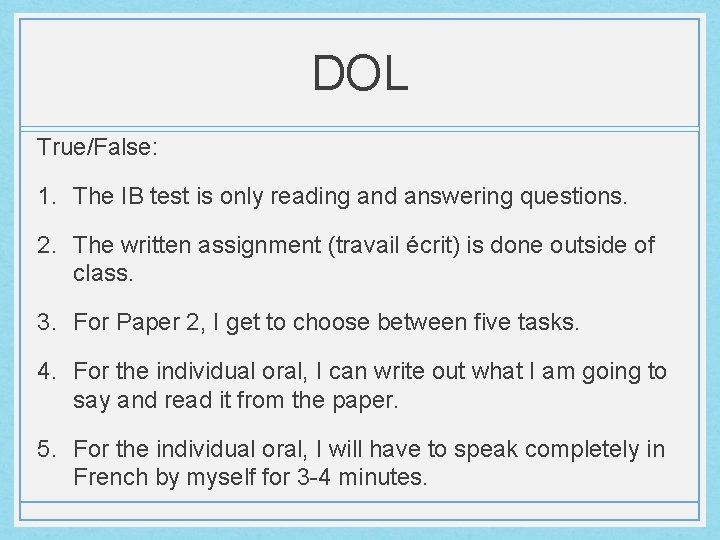 DOL

True/False:

1. The IB test is only reading and answering questions.

2. The written assignment (travail écrit) is done outside of class.

3. For Paper 2, I get to choose between five tasks.

4. For the individual oral, I can write out what I am going to say and read it from the paper.

5. For the individual oral, I will have to speak completely in French by myself for 3-4 minutes.